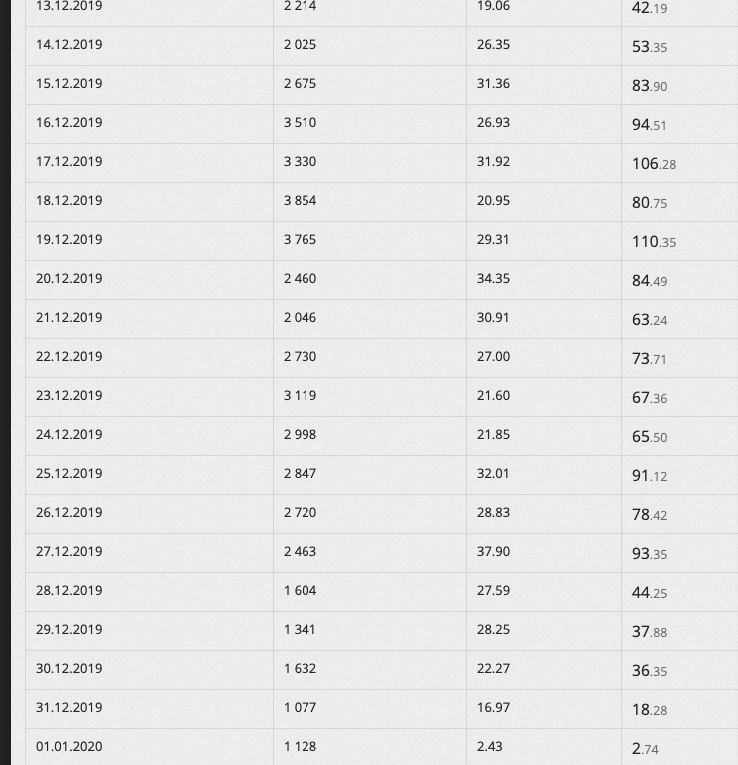 | | | | |
|---|---|---|---|
| 13.12.2019 | 2 214 | 19.06 | 42.19 |
| 14.12.2019 | 2 025 | 26.35 | 53.35 |
| 15.12.2019 | 2 675 | 31.36 | 83.90 |
| 16.12.2019 | 3 510 | 26.93 | 94.51 |
| 17.12.2019 | 3 330 | 31.92 | 106.28 |
| 18.12.2019 | 3 854 | 20.95 | 80.75 |
| 19.12.2019 | 3 765 | 29.31 | 110.35 |
| 20.12.2019 | 2 460 | 34.35 | 84.49 |
| 21.12.2019 | 2 046 | 30.91 | 63.24 |
| 22.12.2019 | 2 730 | 27.00 | 73.71 |
| 23.12.2019 | 3 119 | 21.60 | 67.36 |
| 24.12.2019 | 2 998 | 21.85 | 65.50 |
| 25.12.2019 | 2 847 | 32.01 | 91.12 |
| 26.12.2019 | 2 720 | 28.83 | 78.42 |
| 27.12.2019 | 2 463 | 37.90 | 93.35 |
| 28.12.2019 | 1 604 | 27.59 | 44.25 |
| 29.12.2019 | 1 341 | 28.25 | 37.88 |
| 30.12.2019 | 1 632 | 22.27 | 36.35 |
| 31.12.2019 | 1 077 | 16.97 | 18.28 |
| 01.01.2020 | 1 128 | 2.43 | 2.74 |